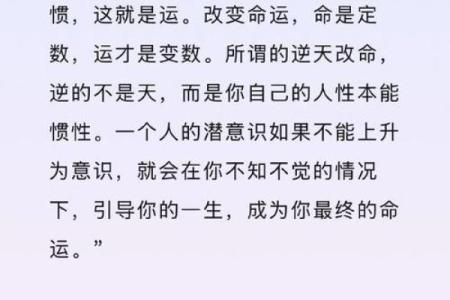 惯，这就是运。改变命运，命是定数，运才是变数。所谓的逆天改命，逆的不是天，而是你自己的人性本能惯性。一个人的潜意识如果不能上升为意识，就会在你不知不觉的情况下，引导你的一生，成为你最终的命运。”